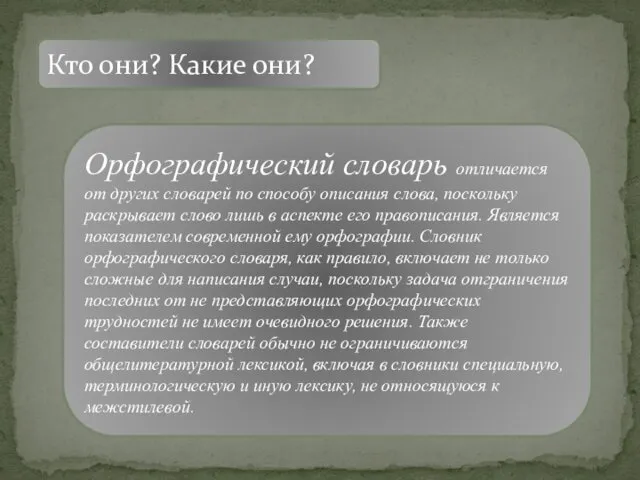 Кто они? Какие они?

Орфографический словарь отличается от других словарей по способу описания слова, поскольку раскрывает слово лишь в аспекте его правописания. Является показателем современной ему орфографии. Словник орфографического словаря, как правило, включает не только сложные для написания случаи, поскольку задача отграничения последних от не представляющих орфографических трудностей не имеет очевидного решения. Также составители словарей обычно не ограничиваются общелитературной лексикой, включая в словники специальную, терминологическую и иную лексику, не относящуюся к межстилевой.